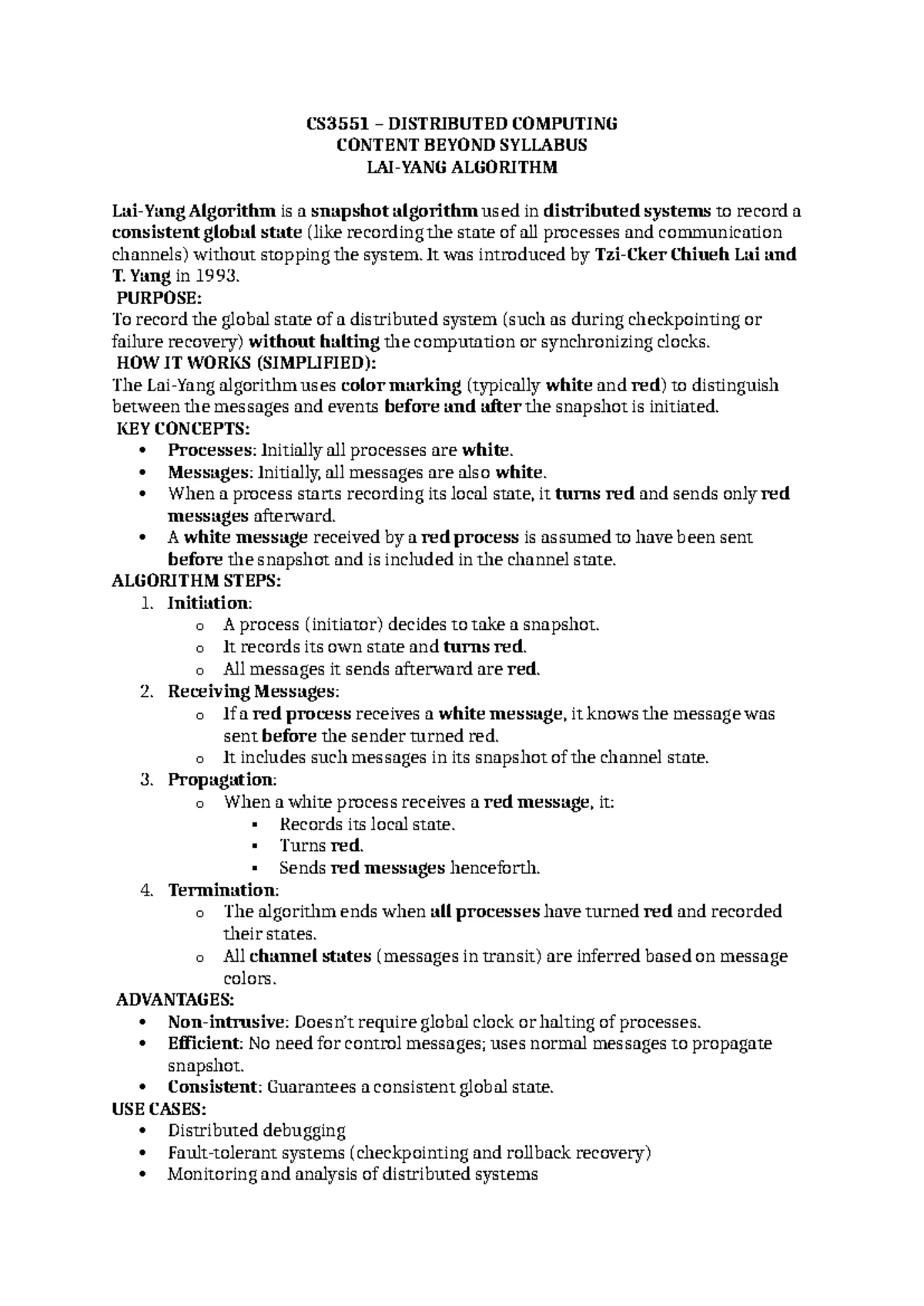 CS3551 – DISTRIBUTED COMPUTING
CONTENT BEYOND SYLLABUS
LAI-YANG ALGORITHM

Lai-Yang Algorithm is a snapshot algorithm used in distributed systems to record a consistent global state (like recording the state of all processes and communication channels) without stopping the system. It was introduced by Tzi-Cker Chiueh Lai and T. Yang in 1993.
PURPOSE:
To record the global state of a distributed system (such as during checkpointing or failure recovery) without halting the computation or synchronizing clocks.
HOW IT WORKS (SIMPLIFIED):
The Lai-Yang algorithm uses color marking (typically white and red) to distinguish between the messages and events before and after the snapshot is initiated.
KEY CONCEPTS:
• Processes: Initially all processes are white.
• Messages: Initially, all messages are also white.
• When a process starts recording its local state, it turns red and sends only red messages afterward.
• A white message received by a red process is assumed to have been sent before the snapshot and is included in the channel state.
ALGORITHM STEPS:
1. Initiation:
o A process (initiator) decides to take a snapshot.
o It records its own state and turns red.
o All messages it sends afterward are red.
2. Receiving Messages:
o If a red process receives a white message, it knows the message was sent before the sender turned red.
o It includes such messages in its snapshot of the channel state.
3. Propagation:
o When a white process receives a red message, it:
▪ Records its local state.
▪ Turns red.
▪ Sends red messages henceforth.
4. Termination:
o The algorithm ends when all processes have turned red and recorded their states.
o All channel states (messages in transit) are inferred based on message colors.
ADVANTAGES:
• Non-intrusive: Doesn't require global clock or halting of processes.
• Efficient: No need for control messages; uses normal messages to propagate snapshot.
• Consistent: Guarantees a consistent global state.
USE CASES:
• Distributed debugging
• Fault-tolerant systems (checkpointing and rollback recovery)
• Monitoring and analysis of distributed systems